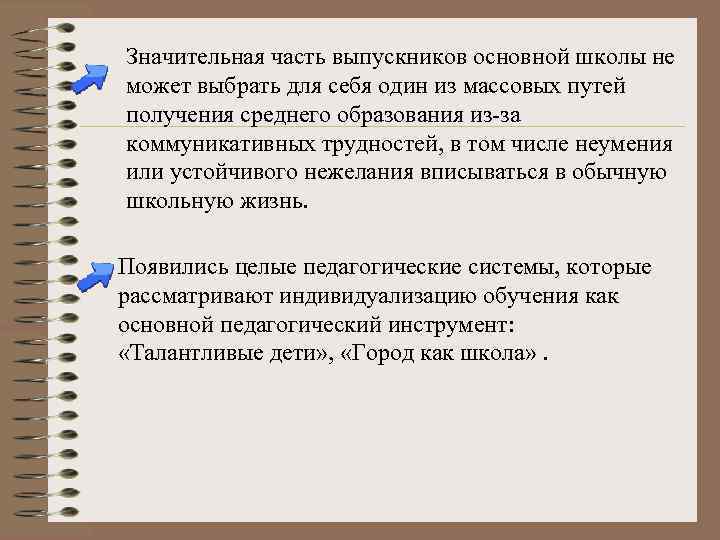 Значительная часть выпускников основной школы не может выбрать для себя один из массовых путей получения среднего образования из-за коммуникативных трудностей, в том числе неумения или устойчивого нежелания вписываться в обычную школьную жизнь.

Появились целые педагогические системы, которые рассматривают индивидуализацию обучения как основной педагогический инструмент: «Талантливые дети», «Город как школа» .